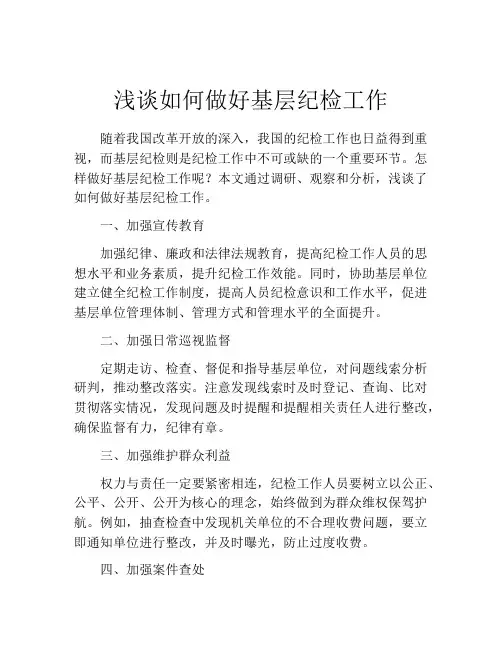 浅谈如何做好基层纪检工作

随着我国改革开放的深入，我国的纪检工作也日益得到重视，而基层纪检则是纪检工作中不可或缺的一个重要环节。怎样做好基层纪检工作呢？本文通过调研、观察和分析，浅谈了如何做好基层纪检工作。

一、加强宣传教育

加强纪律、廉政和法律法规教育，提高纪检工作人员的思想水平和业务素质，提升纪检工作效能。同时，协助基层单位建立健全纪检工作制度，提高人员纪检意识和工作水平，促进基层单位管理体制、管理方式和管理水平的全面提升。

二、加强日常巡视监督

定期走访、检查、督促和指导基层单位，对问题线索分析研判，推动整改落实。注意发现线索时及时登记、查询、比对贯彻落实情况，发现问题及时提醒和提醒相关责任人进行整改，确保监督有力，纪律有章。

三、加强维护群众利益

权力与责任一定要紧密相连，纪检工作人员要树立以公正、公平、公开、公开为核心的理念，始终做到为群众维权保驾护航。例如，抽查检查中发现机关单位的不合理收费问题，要立即通知单位进行整改，并及时曝光，防止过度收费。

四、加强案件查处